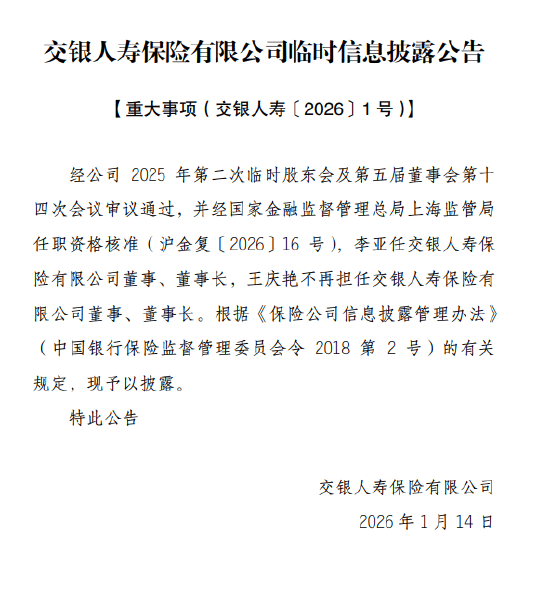 交银人寿保险有限公司临时信息披露公告

【重大事项（交银人寿〔2026〕1号）】

经公司 2025 年第二次临时股东会及第五届董事会第十四次会议审议通过，并经国家金融监督管理总局上海监管局任职资格核准（沪金复〔2026〕16 号），李亚任交银人寿保险有限公司董事、董事长，王庆艳不再担任交银人寿保险有限公司董事、董事长。根据《保险公司信息披露管理办法》（中国银行保险监督管理委员会令 2018 第 2 号）的有关规定，现予以披露。

特此公告

交银人寿保险有限公司

2026 年 1 月 14 日